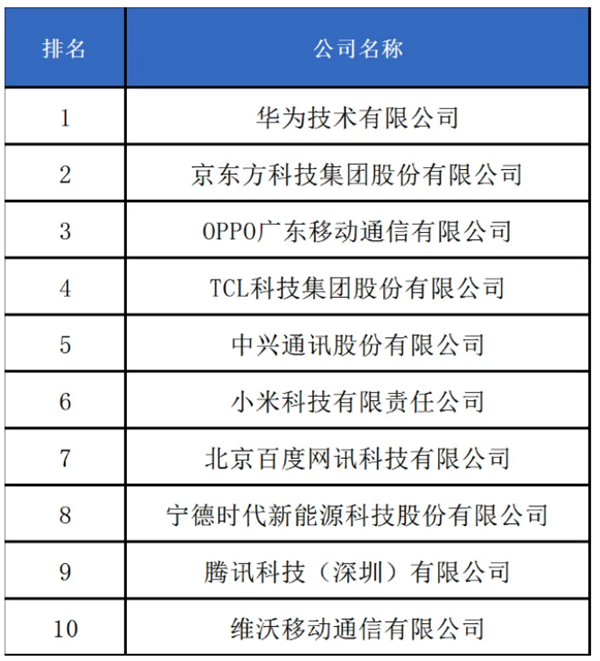 | 排名 | 公司名称 |
|---|---|
| 1 | 华为技术有限公司 |
| 2 | 京东方科技集团股份有限公司 |
| 3 | OPPO广东移动通信有限公司 |
| 4 | TCL科技集团股份有限公司 |
| 5 | 中兴通讯股份有限公司 |
| 6 | 小米科技有限责任公司 |
| 7 | 北京百度网讯科技有限公司 |
| 8 | 宁德时代新能源科技股份有限公司 |
| 9 | 腾讯科技（深圳）有限公司 |
| 10 | 维沃移动通信有限公司 |